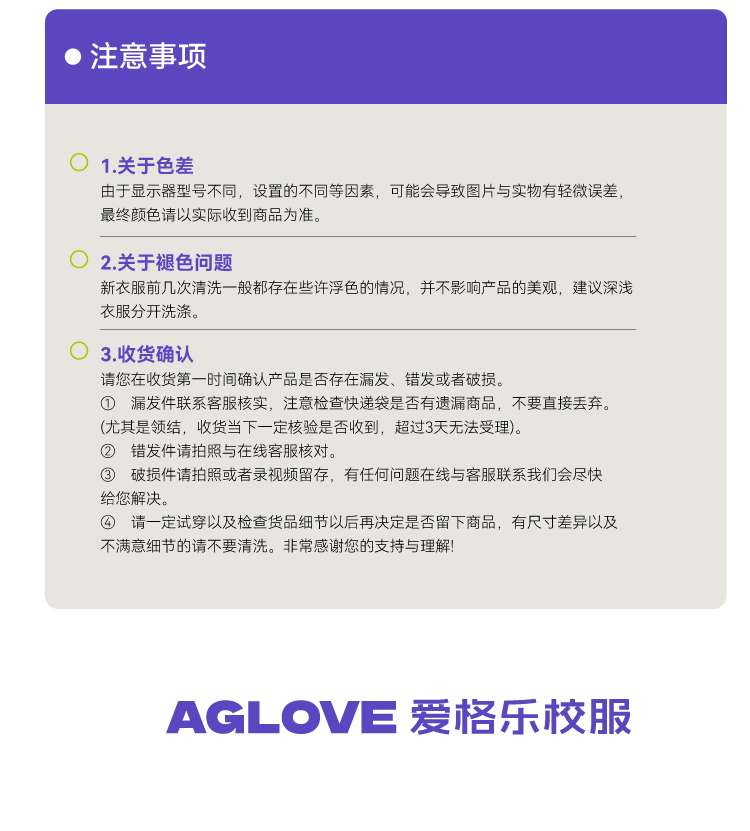 • 注意事项

1.关于色差

由于显示器型号不同，设置的不同等因素，可能会导致图片与实物有轻微误差，最终颜色请以实际收到商品为准。

2.关于褪色问题

新衣服前几次清洗一般都存在些许浮色的情况，并不影响产品的美观，建议深浅衣服分开洗涤。

3.收货确认

请您在收货第一时间确认产品是否存在漏发、错发或者破损。

① 漏发件联系客服核实，注意检查快递袋是否有遗漏商品，不要直接丢弃。(尤其是领结，收货当下一定核验是否收到，超过3天无法受理)。

② 错发件请拍照与在线客服核对。

③ 破损件请拍照或者录视频留存，有任何问题在线与客服联系我们会尽快给您解决。

④ 请一定试穿以及检查货品细节以后再决定是否留下商品，有尺寸差异以及不满意细节的请不要清洗。非常感谢您的支持与理解!

AGLOVE 爱格乐校服